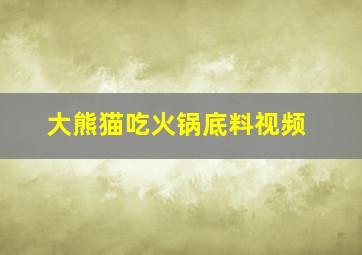 大熊猫吃火锅底料视频